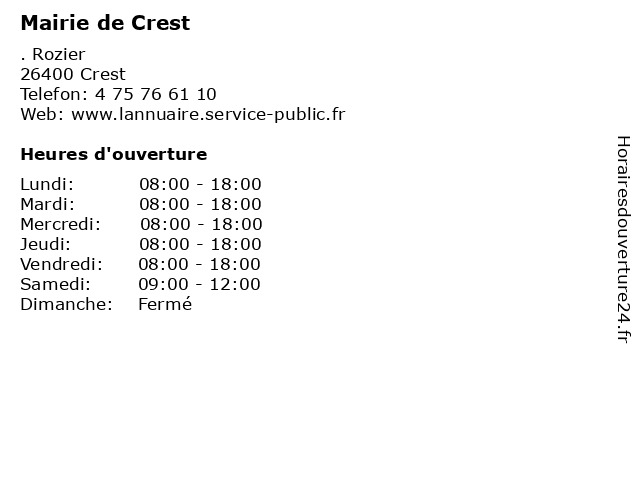 Mairie de Crest

. Rozier
26400 Crest
Telefon: 4 75 76 61 10
Web: www.lannuaire.service-public.fr

Heures d'ouverture

Lundi: 08:00 - 18:00
Mardi: 08:00 - 18:00
Mercredi: 08:00 - 18:00
Jeudi: 08:00 - 18:00
Vendredi: 08:00 - 18:00
Samedi: 09:00 - 12:00
Dimanche: Fermé

Horairesdouverture24.fr